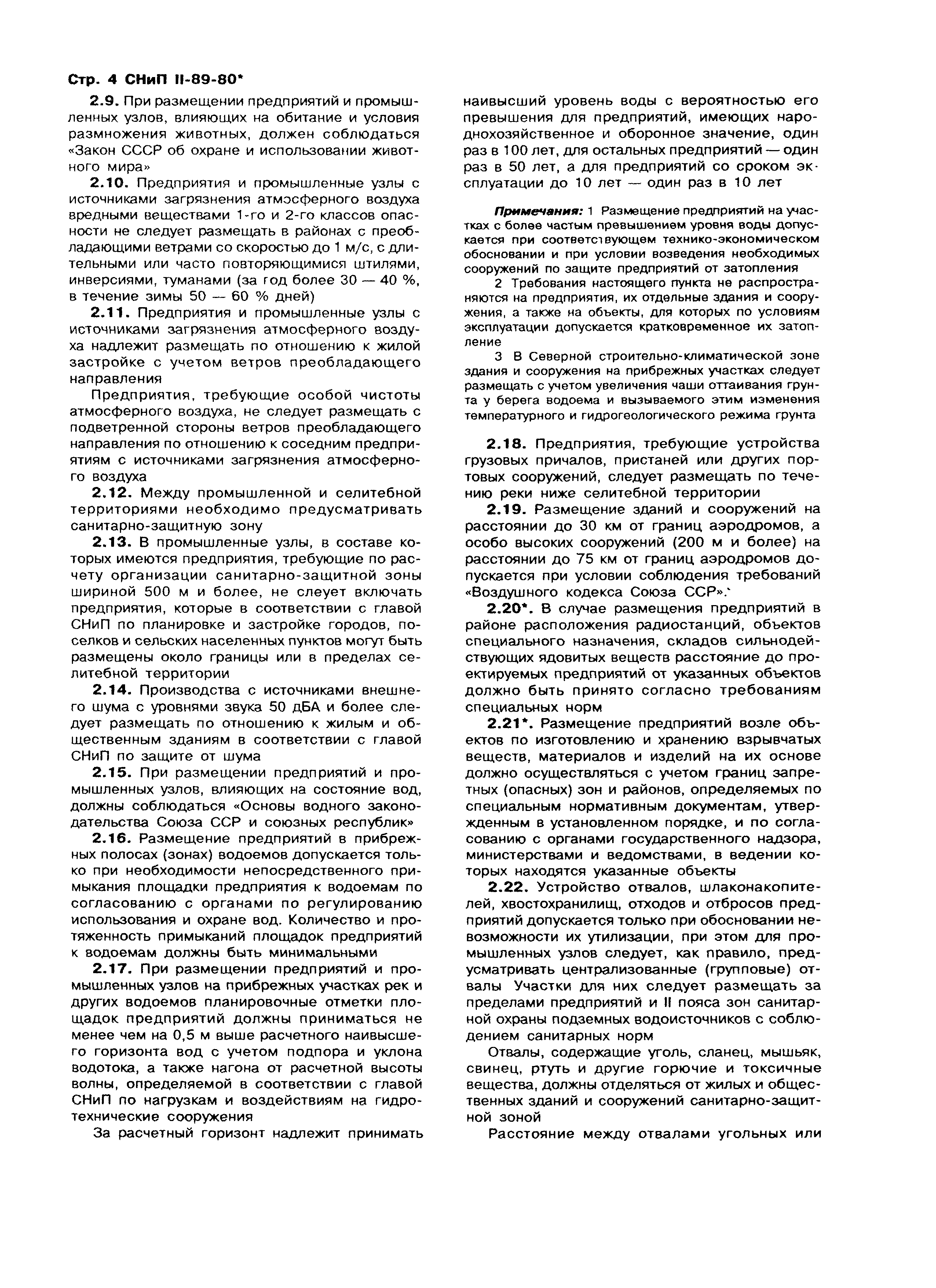 Стр. 4 СНиП II-89-80*

2.9. При размещении предприятий и промышленных узлов, влияющих на обитание и условия размножения животных, должен соблюдаться «Закон СССР об охране и использовании животного мира»

2.10. Предприятия и промышленные узлы с источниками загрязнения атмосферного воздуха вредными веществами 1-го и 2-го классов опасности не следует размещать в районах с преобладающими ветрами со скоростью до 1 м/с, с длительными или часто повторяющимися штилями, инверсиями, туманами (за год более 30 — 40 %, в течение зимы 50 — 60 % дней)

2.11. Предприятия и промышленные узлы с источниками загрязнения атмосферного воздуха надлежит размещать по отношению к жилой застройке с учетом ветров преобладающего направления

Предприятия, требующие особой чистоты атмосферного воздуха, не следует размещать с подветренной стороны ветров преобладающего направления по отношению к соседним предприятиям с источниками загрязнения атмосферного воздуха

2.12. Между промышленной и селитебной территориями необходимо предусматривать санитарно-защитную зону

2.13. В промышленные узлы, в составе которых имеются предприятия, требующие по расчету организации санитарно-защитной зоны шириной 500 м и более, не слеует включать предприятия, которые в соответствии с главой СНиП по планировке и застройке городов, поселков и сельских населенных пунктов могут быть размещены около границы или в пределах селитебной территории

2.14. Производства с источниками внешнего шума с уровнями звука 50 дБА и более следует размещать по отношению к жилым и общественным зданиям в соответствии с главой СНиП по защите от шума

2.15. При размещении предприятий и промышленных узлов, влияющих на состояние вод, должны соблюдаться «Основы водного законодательства Союза ССР и союзных республик»

2.16. Размещение предприятий в прибрежных полосах (зонах) водоемов допускается только при необходимости непосредственного примыкания площадки предприятия к водоемам по согласованию с органами по регулированию использования и охране вод. Количество и протяженность примыканий площадок предприятий к водоемам должны быть минимальными

2.17. При размещении предприятий и промышленных узлов на прибрежных участках рек и других водоемов планировочные отметки площадок предприятий должны приниматься не менее чем на 0,5 м выше расчетного наивысшего горизонта вод с учетом подпора и уклона водотока, а также нагона от расчетной высоты волны, определяемой в соответствии с главой СНиП по нагрузкам и воздействиям на гидротехнические сооружения

За расчетный горизонт надлежит принимать наивысший уровень воды с вероятностью его превышения для предприятий, имеющих народнохозяйственное и оборонное значение, один раз в 100 лет, для остальных предприятий — один раз в 50 лет, а для предприятий со сроком эксплуатации до 10 лет — один раз в 10 лет

Примечания: 1 Размещение предприятий на участках с более частым превышением уровня воды допускается при соответствующем технико-экономическом обосновании и при условии возведения необходимых сооружений по защите предприятий от затопления

2 Требования настоящего пункта не распространяются на предприятия, их отдельные здания и сооружения, а также на объекты, для которых по условиям эксплуатации допускается кратковременное их затопление

3 В Северной строительно-климатической зоне здания и сооружения на прибрежных участках следует размещать с учетом увеличения чаши оттаивания грунта у берега водоема и вызываемого этим изменения температурного и гидрогеологического режима грунта

2.18. Предприятия, требующие устройства грузовых причалов, пристаней или других портовых сооружений, следует размещать по течению реки ниже селитебной территории

2.19. Размещение зданий и сооружений на расстоянии до 30 км от границ аэродромов, а особо высоких сооружений (200 м и более) на расстоянии до 75 км от границ аэродромов допускается при условии соблюдения требований «Воздушного кодекса Союза ССР».

2.20*. В случае размещения предприятий в районе расположения радиостанций, объектов специального назначения, складов сильнодействующих ядовитых веществ расстояние до проектируемых предприятий от указанных объектов должно быть принято согласно требованиям специальных норм

2.21*. Размещение предприятий возле объектов по изготовлению и хранению взрывчатых веществ, материалов и изделий на их основе должно осуществляться с учетом границ запретных (опасных) зон и районов, определяемых по специальным нормативным документам, утвержденным в установленном порядке, и по согласованию с органами государственного надзора, министерствами и ведомствами, в ведении которых находятся указанные объекты

2.22. Устройство отвалов, шлаконакопителей, хвостохранилищ, отходов и отбросов предприятий допускается только при обосновании невозможности их утилизации, при этом для промышленных узлов следует, как правило, предусматривать централизованные (групповые) отвалы Участки для них следует размещать за пределами предприятий и II пояса зон санитарной охраны подземных водоисточников с соблюдением санитарных норм

Отвалы, содержащие уголь, сланец, мышьяк, свинец, ртуть и другие горючие и токсичные вещества, должны отделяться от жилых и общественных зданий и сооружений санитарно-защитной зоной

Расстояние между отвалами угольных или